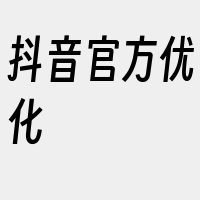 抖音官方优化